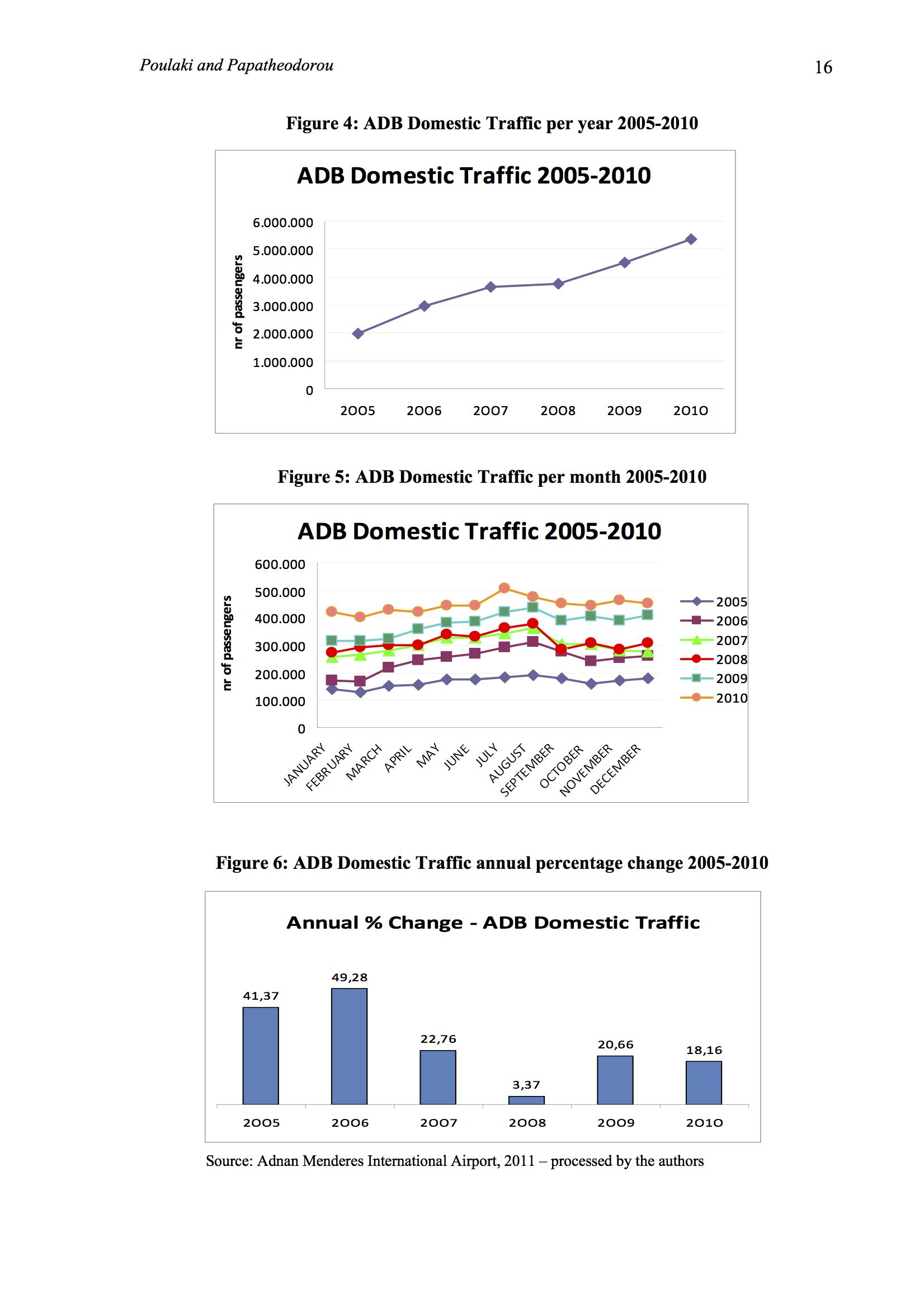 Poulaki and Papatheodorou

16

Figure 4: ADB Domestic Traffic per year 2005-2010

ADB Domestic Traffic 2005-2010

nr of passengers

6.000.000
5.000.000
4.000.000
3.000.000
2.000.000
1.000.000
0

2005 2006 2007 2008 2009 2010

Figure 5: ADB Domestic Traffic per month 2005-2010

ADB Domestic Traffic 2005-2010

nr of passengers

600.000
500.000
400.000
300.000
200.000
100.000
0

JANUARY FEBRUARY MARCH APRIL MAY JUNE JULY AUGUST SEPTEMBER OCTOBER NOVEMBER DECEMBER

2005
2006
2007
2008
2009
2010

Figure 6: ADB Domestic Traffic annual percentage change 2005-2010

Annual % Change - ADB Domestic Traffic

41,37
49,28
22,76
3,37
20,66
18,16

2005 2006 2007 2008 2009 2010

Source: Adnan Menderes International Airport, 2011 – processed by the authors